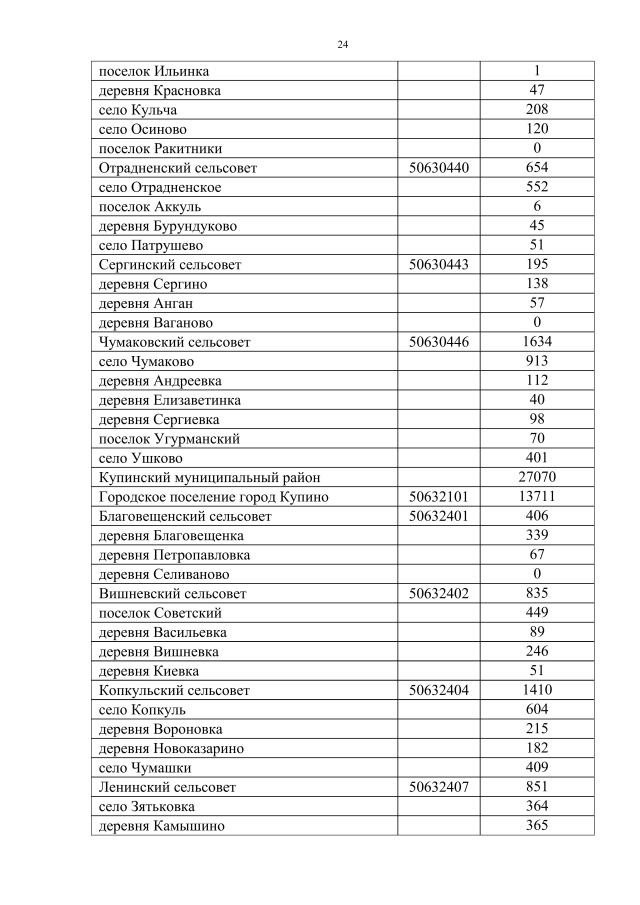 24

| поселок Ильинка |  | 1 |
|---|---|---|
| деревня Красновка |  | 47 |
| село Кульча |  | 208 |
| село Осиново |  | 120 |
| поселок Ракитники |  | 0 |
| Отрадненский сельсовет | 50630440 | 654 |
| село Отрадненское |  | 552 |
| поселок Аккуль |  | 6 |
| деревня Бурундуково |  | 45 |
| село Патрушево |  | 51 |
| Сергинский сельсовет | 50630443 | 195 |
| деревня Сергино |  | 138 |
| деревня Анган |  | 57 |
| деревня Ваганово |  | 0 |
| Чумаковский сельсовет | 50630446 | 1634 |
| село Чумаково |  | 913 |
| деревня Андреевка |  | 112 |
| деревня Елизаветинка |  | 40 |
| деревня Сергиевка |  | 98 |
| поселок Угурманский |  | 70 |
| село Ушково |  | 401 |
| Купинский муниципальный район |  | 27070 |
| Городское поселение город Купино | 50632101 | 13711 |
| Благовещенский сельсовет | 50632401 | 406 |
| деревня Благовещенка |  | 339 |
| деревня Петропавловка |  | 67 |
| деревня Селиваново |  | 0 |
| Вишневский сельсовет | 50632402 | 835 |
| поселок Советский |  | 449 |
| деревня Васильевка |  | 89 |
| деревня Вишневка |  | 246 |
| деревня Киевка |  | 51 |
| Копкульский сельсовет | 50632404 | 1410 |
| село Копкуль |  | 604 |
| деревня Вороновка |  | 215 |
| деревня Новоказарино |  | 182 |
| село Чумашки |  | 409 |
| Ленинский сельсовет | 50632407 | 851 |
| село Зятьковка |  | 364 |
| деревня Камышино |  | 365 |